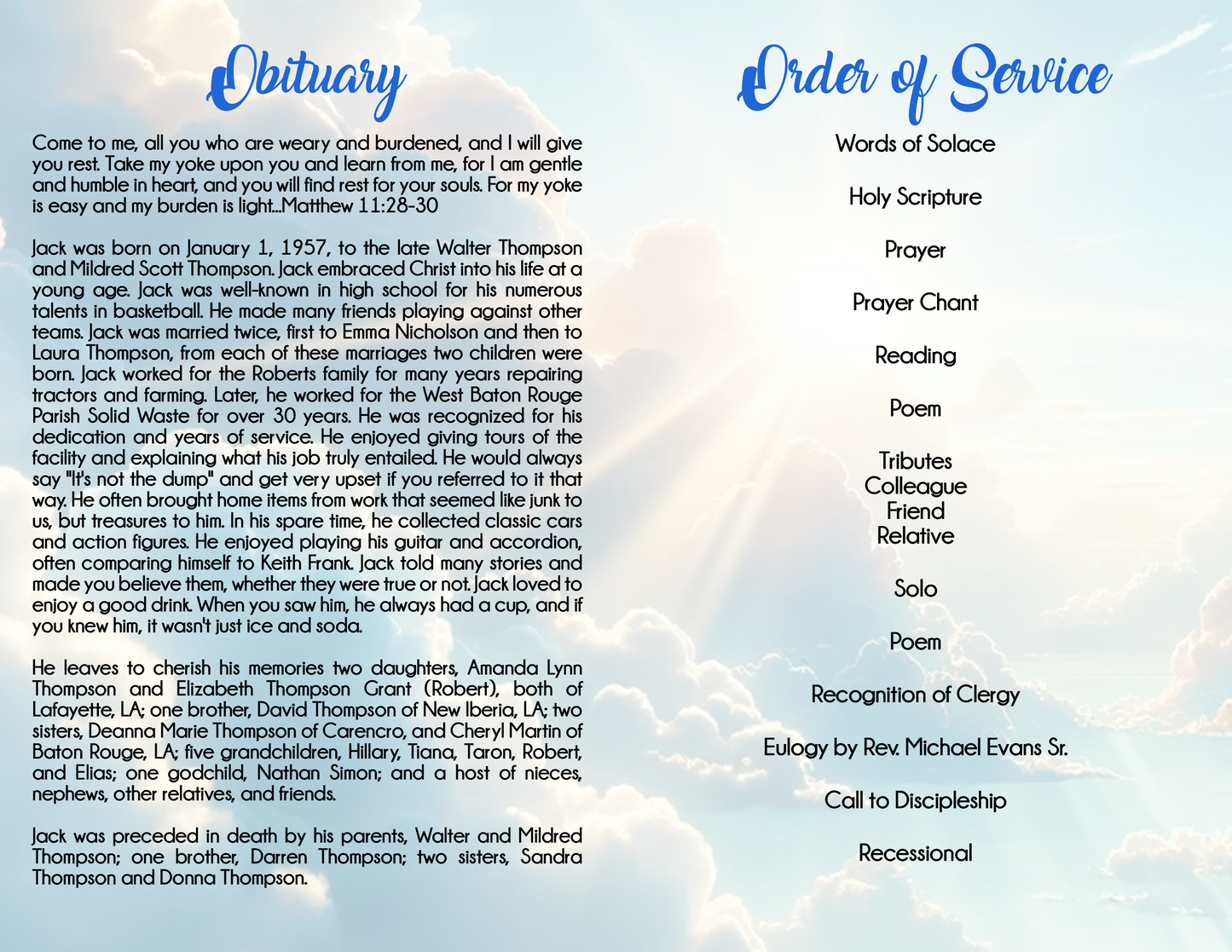 Obituary

Come to me, all you who are weary and burdened, and I will give you rest. Take my yoke upon you and learn from me, for I am gentle and humble in heart, and you will find rest for your souls. For my yoke is easy and my burden is light...Matthew 11:28-30

Jack was born on January 1, 1957, to the late Walter Thompson and Mildred Scott Thompson. Jack embraced Christ into his life at a young age. Jack was well-known in high school for his numerous talents in basketball. He made many friends playing against other teams. Jack was married twice, first to Emma Nicholson and then to Laura Thompson, from each of these marriages two children were born. Jack worked for the Roberts family for many years repairing tractors and farming. Later, he worked for the West Baton Rouge Parish Solid Waste for over 30 years. He was recognized for his dedication and years of service. He enjoyed giving tours of the facility and explaining what his job truly entailed. He would always say "It's not the dump" and get very upset if you referred to it that way. He often brought home items from work that seemed like junk to us, but treasures to him. In his spare time, he collected classic cars and action figures. He enjoyed playing his guitar and accordion, often comparing himself to Keith Frank. Jack told many stories and made you believe them, whether they were true or not. Jack loved to enjoy a good drink. When you saw him, he always had a cup, and if you knew him, it wasn't just ice and soda.

He leaves to cherish his memories two daughters, Amanda Lynn Thompson and Elizabeth Thompson Grant (Robert), both of Lafayette, LA; one brother, David Thompson of New Iberia, LA; two sisters, Deanna Marie Thompson of Carencro, and Cheryl Martin of Baton Rouge, LA; five grandchildren, Hillary, Tiana, Taron, Robert, and Elias; one godchild, Nathan Simon; and a host of nieces, nephews, other relatives, and friends.

Jack was preceded in death by his parents, Walter and Mildred Thompson; one brother, Darren Thompson; two sisters, Sandra Thompson and Donna Thompson.

Order of Service

Words of Solace

Holy Scripture

Prayer

Prayer Chant

Reading

Poem

Tributes
Colleague
Friend
Relative

Solo

Poem

Recognition of Clergy

Eulogy by Rev. Michael Evans Sr.

Call to Discipleship

Recessional